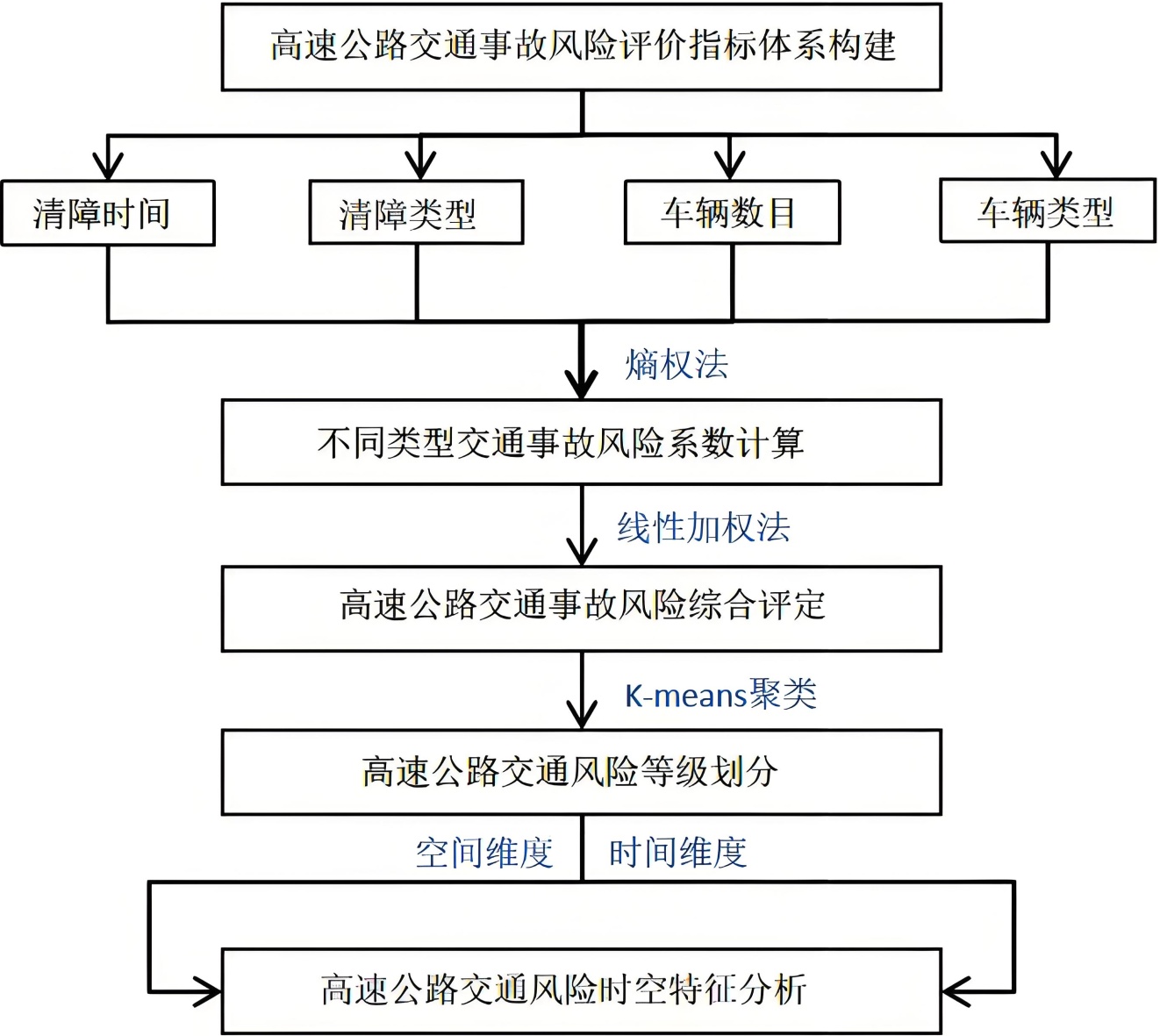 高速公路交通事故风险评价指标体系构建

清障时间

清障类型

车辆数目

车辆类型

熵权法

不同类型交通事故风险系数计算

线性加权法

高速公路交通事故风险综合评定

K-means聚类

高速公路交通风险等级划分

空间维度

时间维度

高速公路交通风险时空特征分析